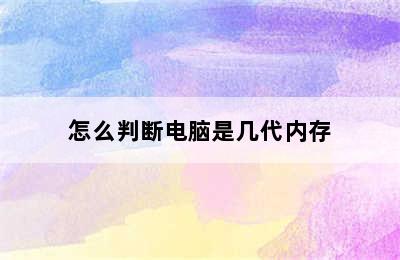 怎么判断电脑是几代内存